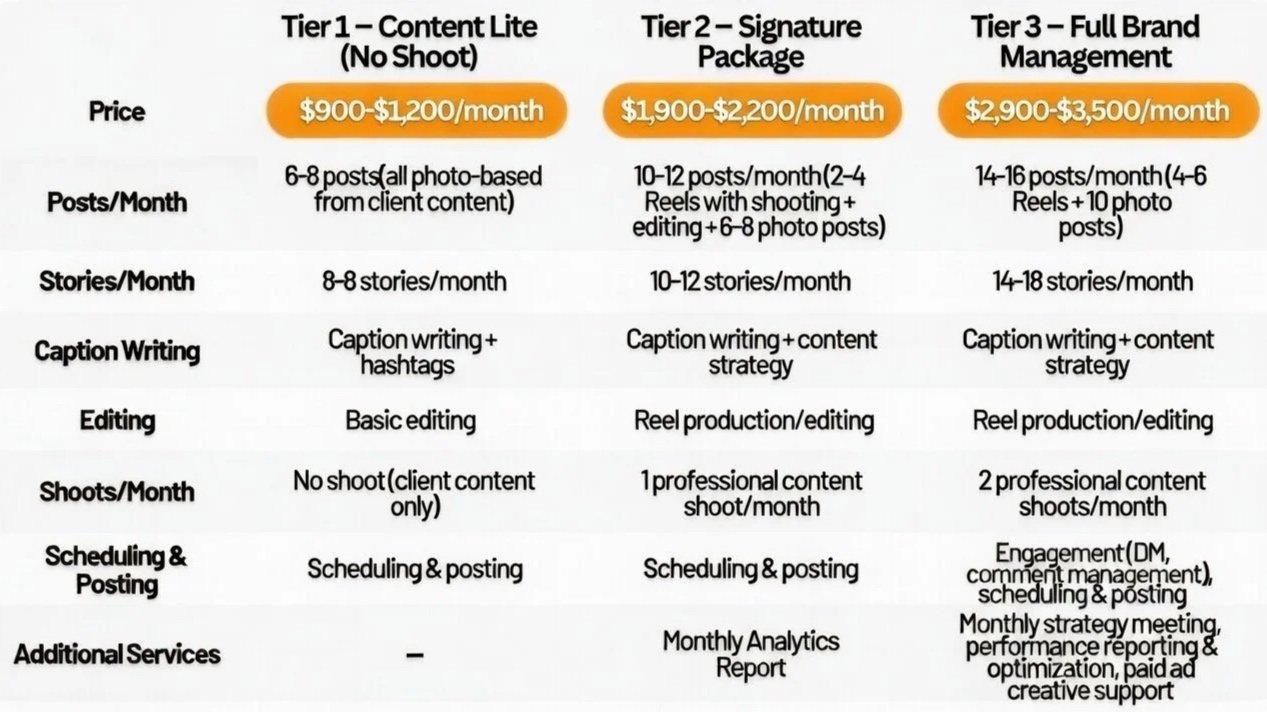 |  | Tier 1 – Content Lite (No Shoot) | Tier 2 – Signature Package | Tier 3 – Full Brand Management |
|---|---|---|---|
| Price | $900-$1,200/month | $1,900-$2,200/month | $2,900-$3,500/month |
| Posts/Month | 6-8 posts(all photo-based from client content) | 10-12 posts/month(2-4 Reels with shooting + editing + 6-8 photo posts) | 14-16 posts/month (4-6 Reels + 10 photo posts) |
| Stories/Month | 8-8 stories/month | 10-12 stories/month | 14-18 stories/month |
| Caption Writing | Caption writing + hashtags | Caption writing + content strategy | Caption writing + content strategy |
| Editing | Basic editing | Reel production/editing | Reel production/editing |
| Shoots/Month | No shoot (client content only) | 1 professional content shoot/month | 2 professional content shoots/month |
| Scheduling & Posting | Scheduling & posting | Scheduling & posting | Engagement (DM, comment management), scheduling & posting |
| Additional Services | – | Monthly Analytics Report | Monthly strategy meeting, performance reporting & optimization, paid ad creative support |